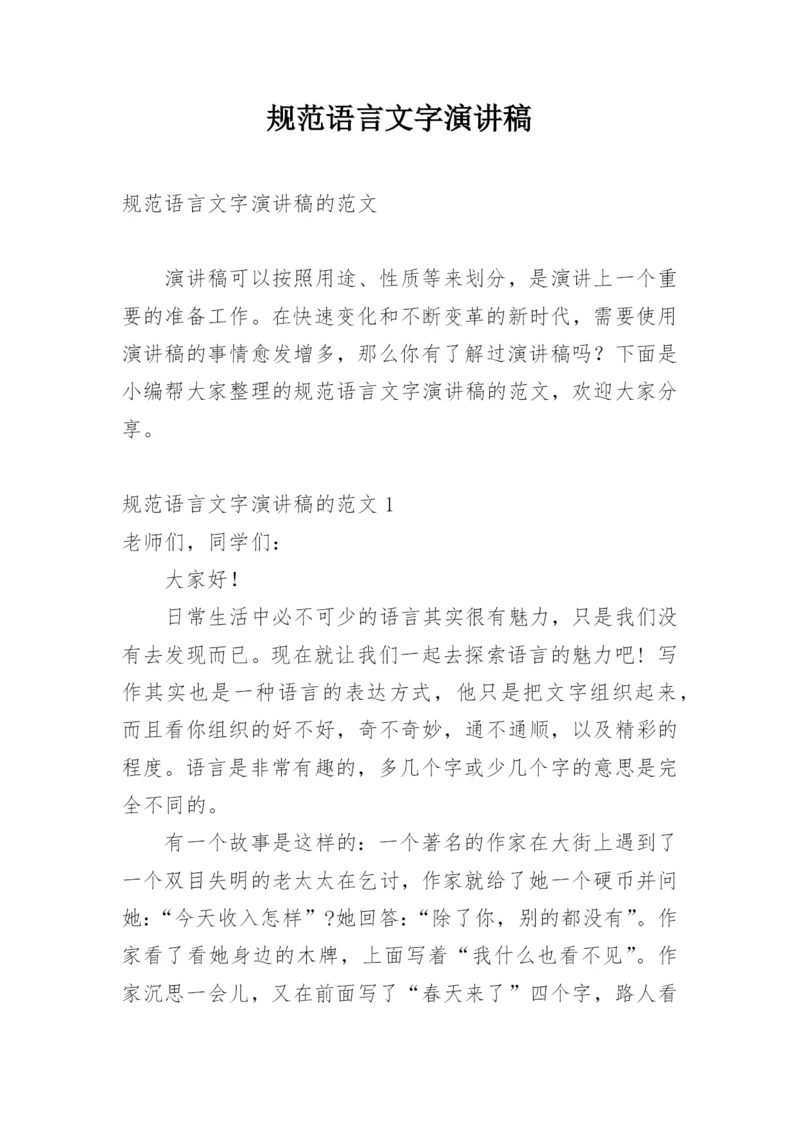 规范语言文字演讲稿

规范语言文字演讲稿的范文

演讲稿可以按照用途、性质等来划分，是演讲上一个重要的准备工作。在快速变化和不断变革的新时代，需要使用演讲稿的事情愈发增多，那么你有了解过演讲稿吗？下面是小编帮大家整理的规范语言文字演讲稿的范文，欢迎大家分享。

规范语言文字演讲稿的范文 1
老师们，同学们：

大家好！

日常生活中必不可少的语言其实很有魅力，只是我们没有去发现而已。现在就让我们一起去探索语言的魅力吧！写作其实也是一种语言的表达方式，他只是把文字组织起来，而且看你组织的好不好，奇不奇妙，通不通顺，以及精彩的程度。语言是非常有趣的，多几个字或少几个字的意思是完全不同的。

有一个故事是这样的：一个著名的作家在大街上遇到了一个双目失明的老太太在乞讨，作家就给了她一个硬币并问她：“今天收入怎样”?她回答:“除了你，别的都没有”。作家看了看她身边的木牌，上面写着“我什么也看不见”。作家沉思一会儿，又在前面写了“春天来了”四个字，路人看